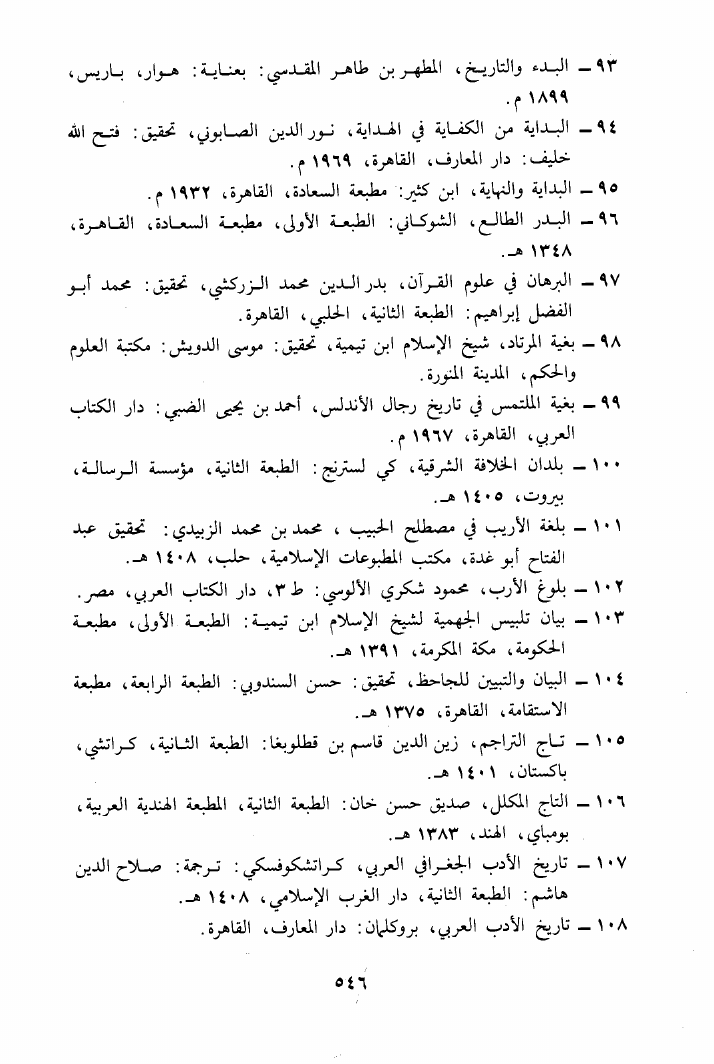 ٩٣ ـ البدء والتاريخ، المطهر بن طاهر المقدسي: بعناية: هوار، باريس، ١٨٩٩ م.

٩٤ ـ البداية من الكفاية في الهداية، نور الدين الصابوني، تحقيق: فتح الله خليف: دار المعارف، القاهرة، ١٩٦٩ م.

٩٥ ـ البداية والنهاية، ابن كثير: مطبعة السعادة، القاهرة، ١٩٣٢ م.

٩٦ ـ البدر الطالع، الشوكاني: الطبعة الأولى، مطبعة السعادة، القاهرة، ١٣٤٨ هـ.

٩٧ ـ البرهان في علوم القرآن، بدر الدين محمد الزركشي، تحقيق: محمد أبو الفضل إبراهيم: الطبعة الثانية، الحلبي، القاهرة.

٩٨ ـ بغية المرتاد، شيخ الإسلام ابن تيمية، تحقيق: موسى الدويش: مكتبة العلوم والحكم، المدينة المنورة.

٩٩ ـ بغية الملتمس في تاريخ رجال الأندلس، أحمد بن يحيى الضبي: دار الكتاب العربي، القاهرة، ١٩٦٧ م.

١٠٠ ـ بلدان الخلافة الشرقية، كي لسترنج: الطبعة الثانية، مؤسسة الرسالة، بيروت، ١٤٠٥ هـ.

١٠١ ـ بلغة الأريب في مصطلح الحبيب ، محمد بن محمد الزبيدي: تحقيق عبد الفتاح أبو غدة، مكتب المطبوعات الإسلامية، حلب، ١٤٠٨ هـ.

١٠٢ ـ بلوغ الأرب، محمود شكري الألوسي: ط ٣، دار الكتاب العربي، مصر.

١٠٣ ـ بيان تلبيس الجهمية لشيخ الإسلام ابن تيمية: الطبعة الأولى، مطبعة الحكومة، مكة المكرمة، ١٣٩١ هـ.

١٠٤ ـ البيان والتبيين للجاحظ، تحقيق: حسن السندوبي: الطبعة الرابعة، مطبعة الاستقامة، القاهرة، ١٣٧٥ هـ.

١٠٥ ـ تاج التراجم، زين الدين قاسم بن قطلوبغا: الطبعة الثانية، كراتشي، باكستان، ١٤٠١ هـ.

١٠٦ ـ التاج المكلل، صديق حسن خان: الطبعة الثانية، المطبعة الهندية العربية، بومباي، الهند، ١٣٨٣ هـ.

١٠٧ ـ تاريخ الأدب الجغرافي العربي، كراتشكوفسكي: ترجمة: صلاح الدين هاشم: الطبعة الثانية، دار الغرب الإسلامي، ١٤٠٨ هـ.

١٠٨ ـ تاريخ الأدب العربي، بروكلمان: دار المعارف، القاهرة.

٥٤٦